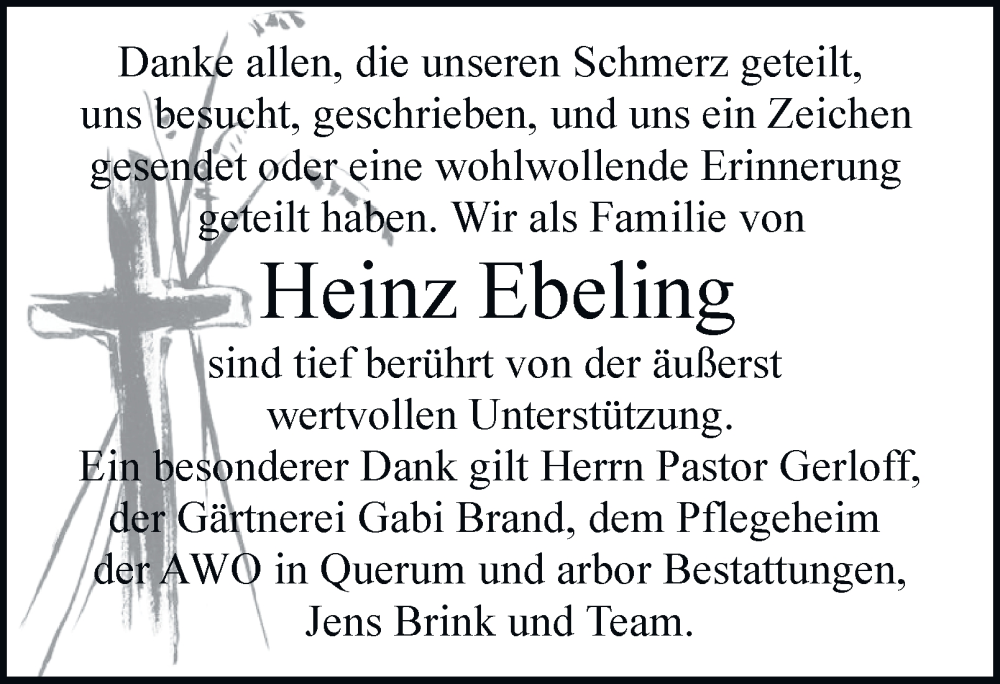 Danke allen, die unseren Schmerz geteilt, uns besucht, geschrieben, und uns ein Zeichen gesendet oder eine wohlwollende Erinnerung geteilt haben. Wir als Familie von

Heinz Ebeling

sind tief berührt von der äußerst wertvollen Unterstützung.
Ein besonderer Dank gilt Herrn Pastor Gerloff, der Gärtnerei Gabi Brand, dem Pflegeheim der AWO in Querum und arbor Bestattungen, Jens Brink und Team.